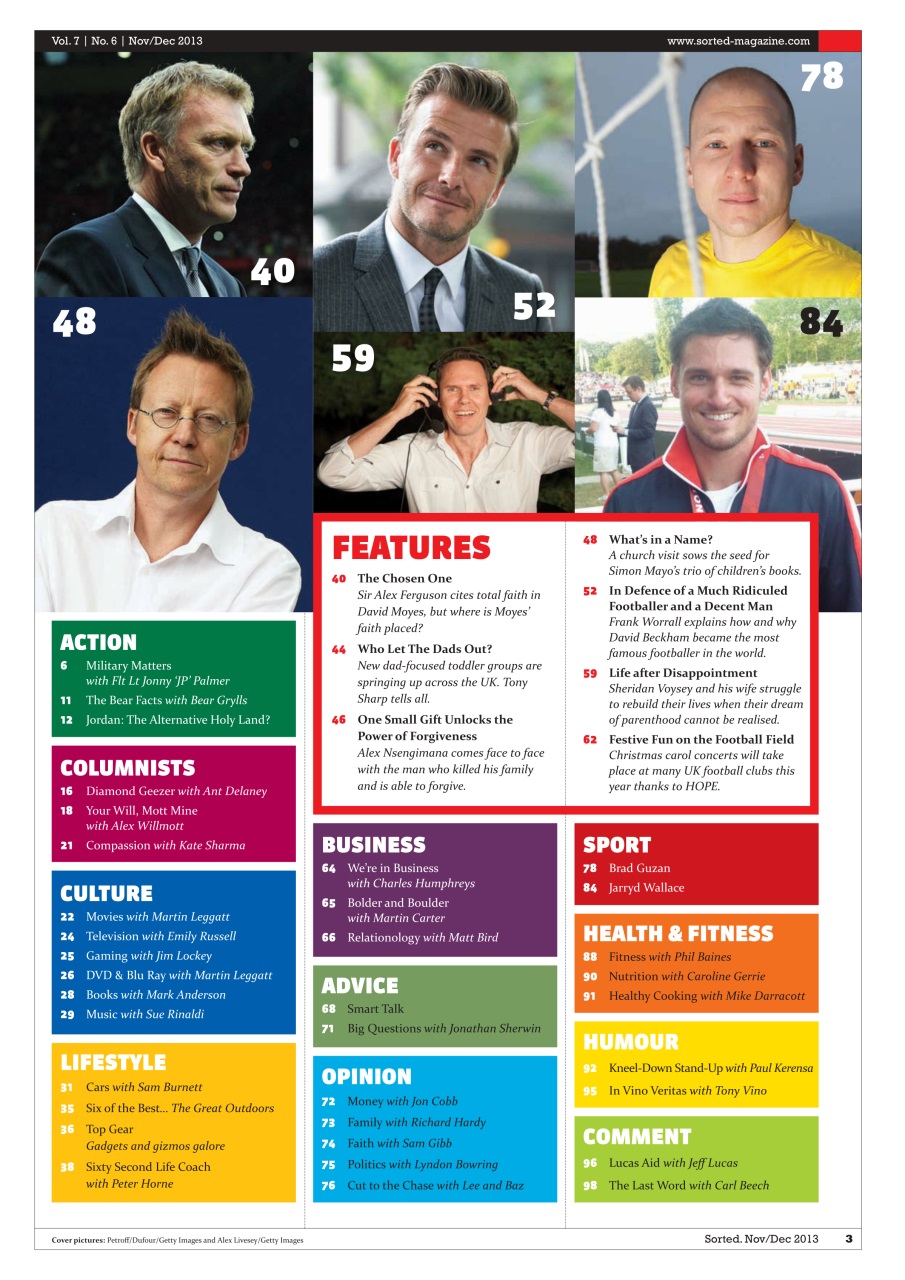 Vol. 7 | No. 6 | Nov/Dec 2013

www.sorted-magazine.com

40

52

78

48

59

84

FEATURES

40 The Chosen One
Sir Alex Ferguson cites total faith in David Moyes, but where is Moyes' faith placed?

44 Who Let The Dads Out?
New dad-focused toddler groups are springing up across the UK. Tony Sharp tells all.

46 One Small Gift Unlocks the Power of Forgiveness
Alex Nsengimana comes face to face with the man who killed his family and is able to forgive.

48 What's in a Name?
A church visit sows the seed for Simon Mayo's trio of children's books.

52 In Defence of a Much Ridiculed Footballer and a Decent Man
Frank Worrall explains how and why David Beckham became the most famous footballer in the world.

59 Life after Disappointment
Sheridan Voysey and his wife struggle to rebuild their lives when their dream of parenthood cannot be realised.

62 Festive Fun on the Football Field
Christmas carol concerts will take place at many UK football clubs this year thanks to HOPE.

ACTION
6 Military Matters with Flt Lt Jonny 'JP' Palmer
11 The Bear Facts with Bear Grylls
12 Jordan: The Alternative Holy Land?

COLUMNISTS
16 Diamond Geezer with Ant Delaney
18 Your Will, Mott Mine with Alex Willmott
21 Compassion with Kate Sharma

CULTURE
22 Movies with Martin Leggatt
24 Television with Emily Russell
25 Gaming with Jim Lockey
26 DVD & Blu Ray with Martin Leggatt
28 Books with Mark Anderson
29 Music with Sue Rinaldi

LIFESTYLE
31 Cars with Sam Burnett
35 Six of the Best... The Great Outdoors
36 Top Gear
Gadgets and gizmos galore
38 Sixty Second Life Coach with Peter Horne

BUSINESS
64 We're in Business with Charles Humphreys
65 Bolder and Boulder with Martin Carter
66 Relationology with Matt Bird

ADVICE
68 Smart Talk
71 Big Questions with Jonathan Sherwin

OPINION
72 Money with Jon Cobb
73 Family with Richard Hardy
74 Faith with Sam Gibb
75 Politics with Lyndon Bowring
76 Cut to the Chase with Lee and Baz

SPORT
78 Brad Guzan
84 Jarryd Wallace

HEALTH & FITNESS
88 Fitness with Phil Baines
90 Nutrition with Caroline Gerrie
91 Healthy Cooking with Mike Darracott

HUMOUR
92 Kneel-Down Stand-Up with Paul Kerensa
95 In Vino Veritas with Tony Vino

COMMENT
96 Lucas Aid with Jeff Lucas
98 The Last Word with Carl Beech

Cover pictures: Petroff/Dufour/Getty Images and Alex Livesey/Getty Images

Sorted. Nov/Dec 2013 3